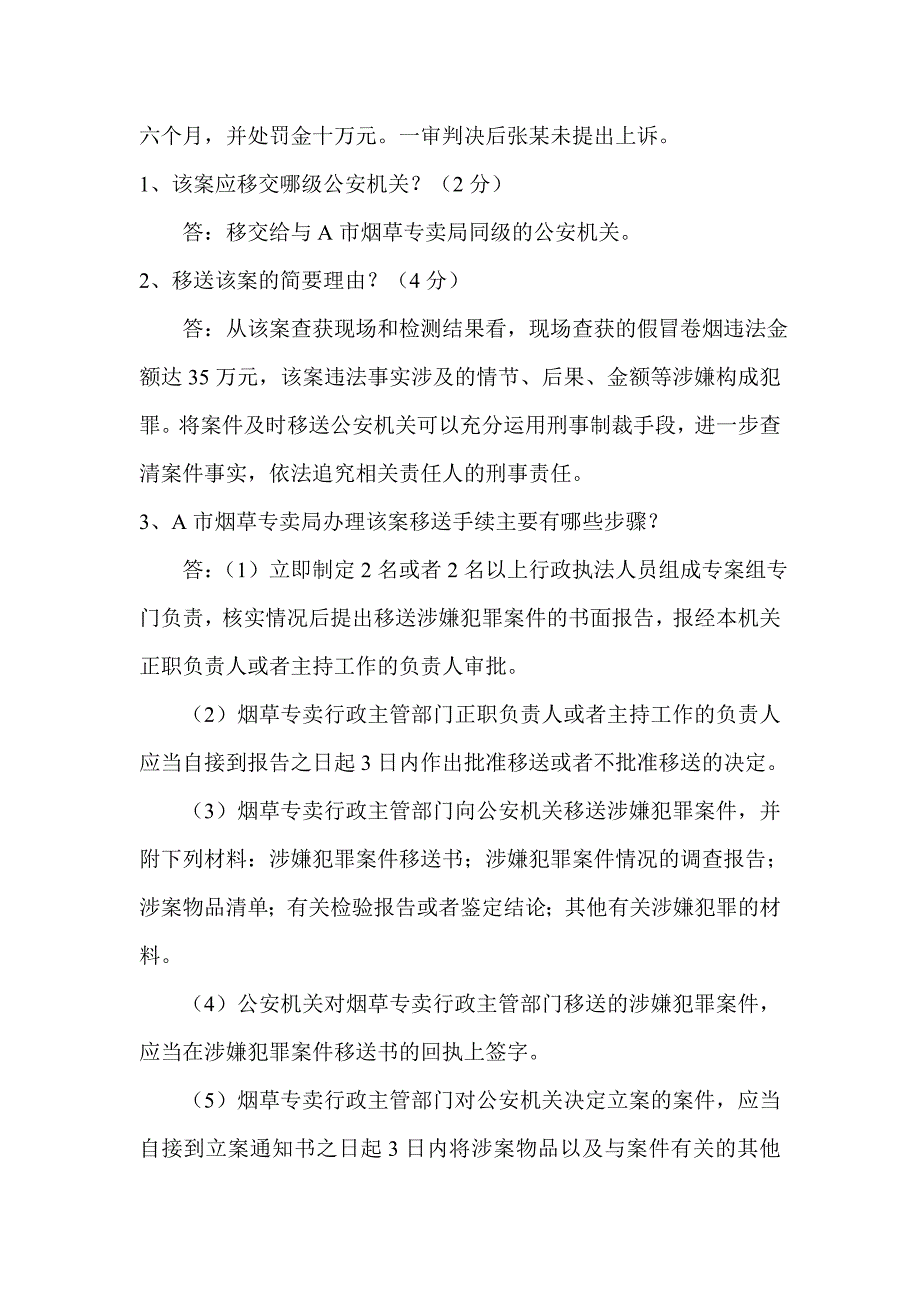 六个月，并处罚金十万元。一审判决后张某未提出上诉。

1、该案应移交哪级公安机关？（2 分）

答：移交给与 A 市烟草专卖局同级的公安机关。

2、移送该案的简要理由？（4 分）

答：从该案查获现场和检测结果看，现场查获的假冒卷烟违法金额达 35 万元，该案违法事实涉及的情节、后果、金额等涉嫌构成犯罪。将案件及时移送公安机关可以充分运用刑事制裁手段，进一步查清案件事实，依法追究相关责任人的刑事责任。

3、A 市烟草专卖局办理该案移送手续主要有哪些步骤？

答：（1）立即制定 2 名或者 2 名以上行政执法人员组成专案组专门负责，核实情况后提出移送涉嫌犯罪案件的书面报告，报经本机关正职负责人或者主持工作的负责人审批。

（2）烟草专卖行政主管部门正职负责人或者主持工作的负责人应当自接到报告之日起 3 日内作出批准移送或者不批准移送的决定。

（3）烟草专卖行政主管部门向公安机关移送涉嫌犯罪案件，并附下列材料：涉嫌犯罪案件移送书；涉嫌犯罪案件情况的调查报告；涉案物品清单；有关检验报告或者鉴定结论；其他有关涉嫌犯罪的材料。

（4）公安机关对烟草专卖行政主管部门移送的涉嫌犯罪案件，应当在涉嫌犯罪案件移送书的回执上签字。

（5）烟草专卖行政主管部门对公安机关决定立案的案件，应当自接到立案通知书之日起 3 日内将涉案物品以及与案件有关的其他